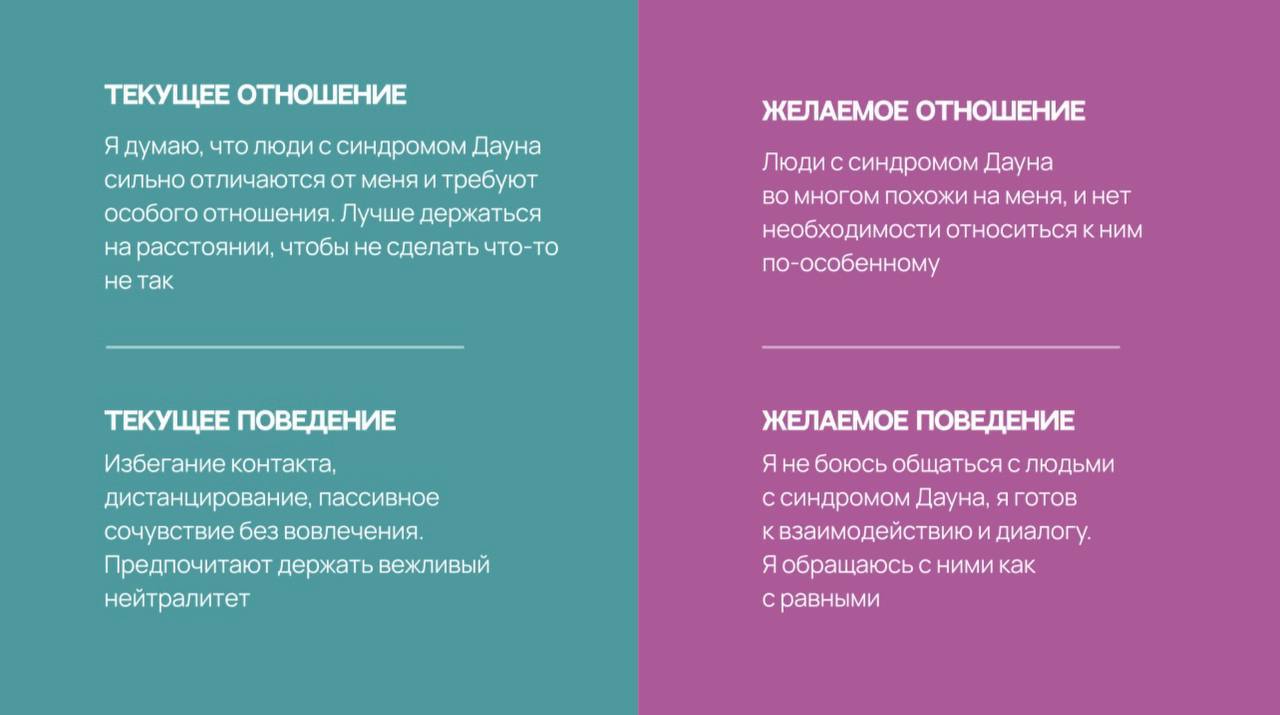 ТЕКУЩЕЕ ОТНОШЕНИЕ

Я думаю, что люди с синдромом Дауна сильно отличаются от меня и требуют особого отношения. Лучше держаться на расстоянии, чтобы не сделать что-то не так

ТЕКУЩЕЕ ПОВЕДЕНИЕ

Избегание контакта, дистанцирование, пассивное сочувствие без вовлечения. Предпочитают держать вежливый нейтралитет

ЖЕЛАЕМОЕ ОТНОШЕНИЕ

Люди с синдромом Дауна во многом похожи на меня, и нет необходимости относиться к ним по-особенному

ЖЕЛАЕМОЕ ПОВЕДЕНИЕ

Я не боюсь общаться с людьми с синдромом Дауна, я готов к взаимодействию и диалогу. Я обращаюсь с ними как с равными